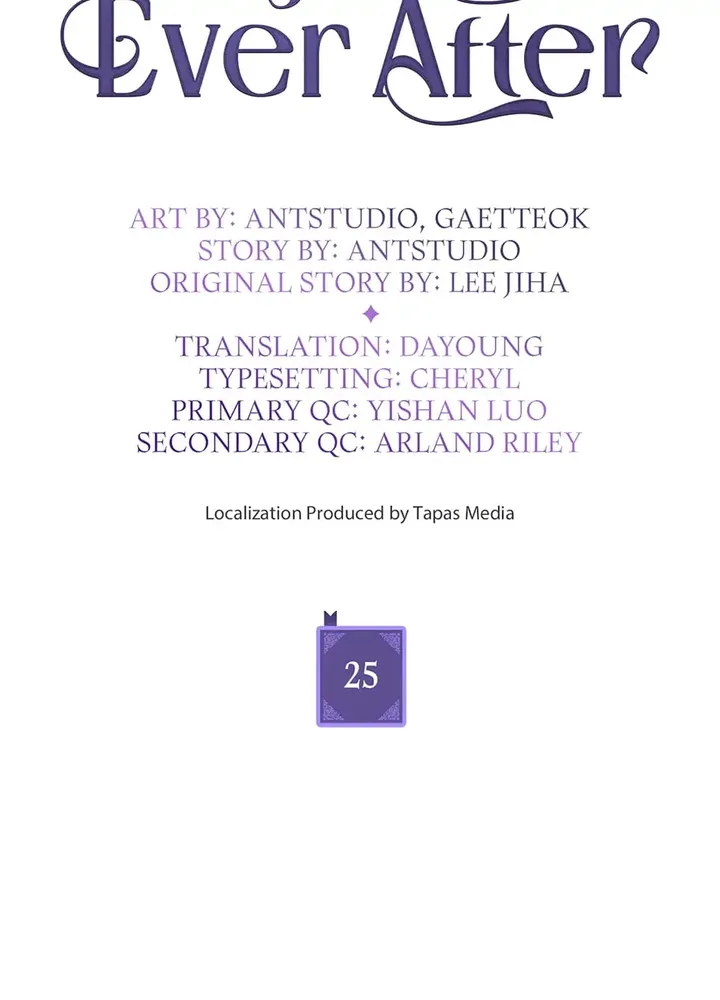 Ever After

ART BY: ANTSTUDIO, GAETTEOK
STORY BY: ANTSTUDIO
ORIGINAL STORY BY: LEE JIHA

TRANSLATION: DAYOUNG
TYPESETTING: CHERYL
PRIMARY QC: YISHAN LUO
SECONDARY QC: ARLAND RILEY

Localization Produced by Tapas Media

25